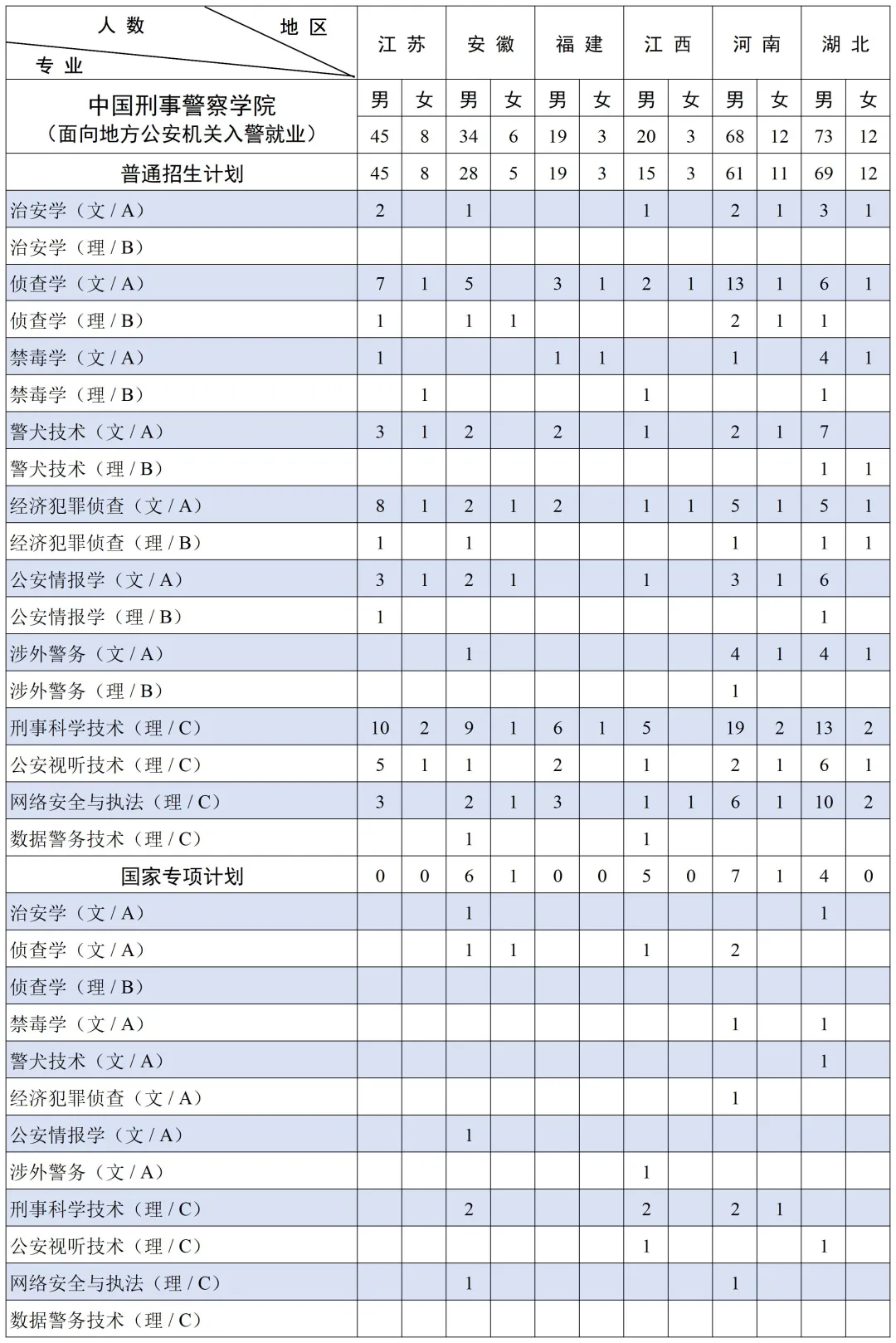 | 人数 地区 专业 | 江苏 | | 安徽 | | 福建 | | 江西 | | 河南 | | 湖北 | |
|---|---|---|---|---|---|---|---|---|---|---|---|---|
| 中国刑事警察学院（面向地方公安机关入警就业） | 男 | 女 | 男 | 女 | 男 | 女 | 男 | 女 | 男 | 女 | 男 | 女 |
| | 45 | 8 | 34 | 6 | 19 | 3 | 20 | 3 | 68 | 12 | 73 | 12 |
| 普通招生计划 | 45 | 8 | 28 | 5 | 19 | 3 | 15 | 3 | 61 | 11 | 69 | 12 |
| 治安学（文 / A） | 2 | | 1 | | | | 1 | | 2 | 1 | 3 | 1 |
| 治安学（理 / B） | | | | | | | | | | | | |
| 侦查学（文 / A） | 7 | 1 | 5 | | 3 | 1 | 2 | 1 | 13 | 1 | 6 | 1 |
| 侦查学（理 / B） | 1 | | 1 | 1 | | | | | 2 | 1 | 1 | |
| 禁毒学（文 / A） | 1 | | | | 1 | 1 | | | 1 | | 4 | 1 |
| 禁毒学（理 / B） | | 1 | | | | | 1 | | | | 1 | |
| 警犬技术（文 / A） | 3 | 1 | 2 | | 2 | | 1 | | 2 | 1 | 7 | |
| 警犬技术（理 / B） | | | | | | | | | | | 1 | 1 |
| 经济犯罪侦查（文 / A） | 8 | 1 | 2 | 1 | 2 | | 1 | 1 | 5 | 1 | 5 | 1 |
| 经济犯罪侦查（理 / B） | 1 | | 1 | | | | | | 1 | | 1 | 1 |
| 公安情报学（文 / A） | 3 | 1 | 2 | 1 | | | 1 | | 3 | 1 | 6 | |
| 公安情报学（理 / B） | 1 | | | | | | | | | | 1 | |
| 涉外警务（文 / A） | | | 1 | | | | | | 4 | 1 | 4 | 1 |
| 涉外警务（理 / B） | | | | | | | | | 1 | | | |
| 刑事科学技术（理 / C） | 10 | 2 | 9 | 1 | 6 | 1 | 5 | | 19 | 2 | 13 | 2 |
| 公安视听技术（理 / C） | 5 | 1 | 1 | | 2 | | 1 | | 2 | 1 | 6 | 1 |
| 网络安全与执法（理 / C） | 3 | | 2 | 1 | 3 | | 1 | 1 | 6 | 1 | 10 | 2 |
| 数据警务技术（理 / C） | | | 1 | | | | 1 | | | | | |
| 国家专项计划 | 0 | 0 | 6 | 1 | 0 | 0 | 5 | 0 | 7 | 1 | 4 | 0 |
| 治安学（文 / A） | | | 1 | | | | | | | | 1 | |
| 侦查学（文 / A） | | | 1 | 1 | | | 1 | | 2 | | | |
| 侦查学（理 / B） | | | | | | | | | | | | |
| 禁毒学（文 / A） | | | | | | | | | 1 | | 1 | |
| 警犬技术（文 / A） | | | | | | | | | | | 1 | |
| 经济犯罪侦查（文 / A） | | | | | | | | | 1 | | | |
| 公安情报学（文 / A） | | | 1 | | | | | | | | | |
| 涉外警务（文 / A） | | | | | | | 1 | | | | | |
| 刑事科学技术（理 / C） | | | 2 | | | | 2 | | 2 | 1 | | |
| 公安视听技术（理 / C） | | | | | | | 1 | | | | 1 | |
| 网络安全与执法（理 / C） | | | 1 | | | | | | 1 | | | |
| 数据警务技术（理 / C） | | | | | | | | | | | | |